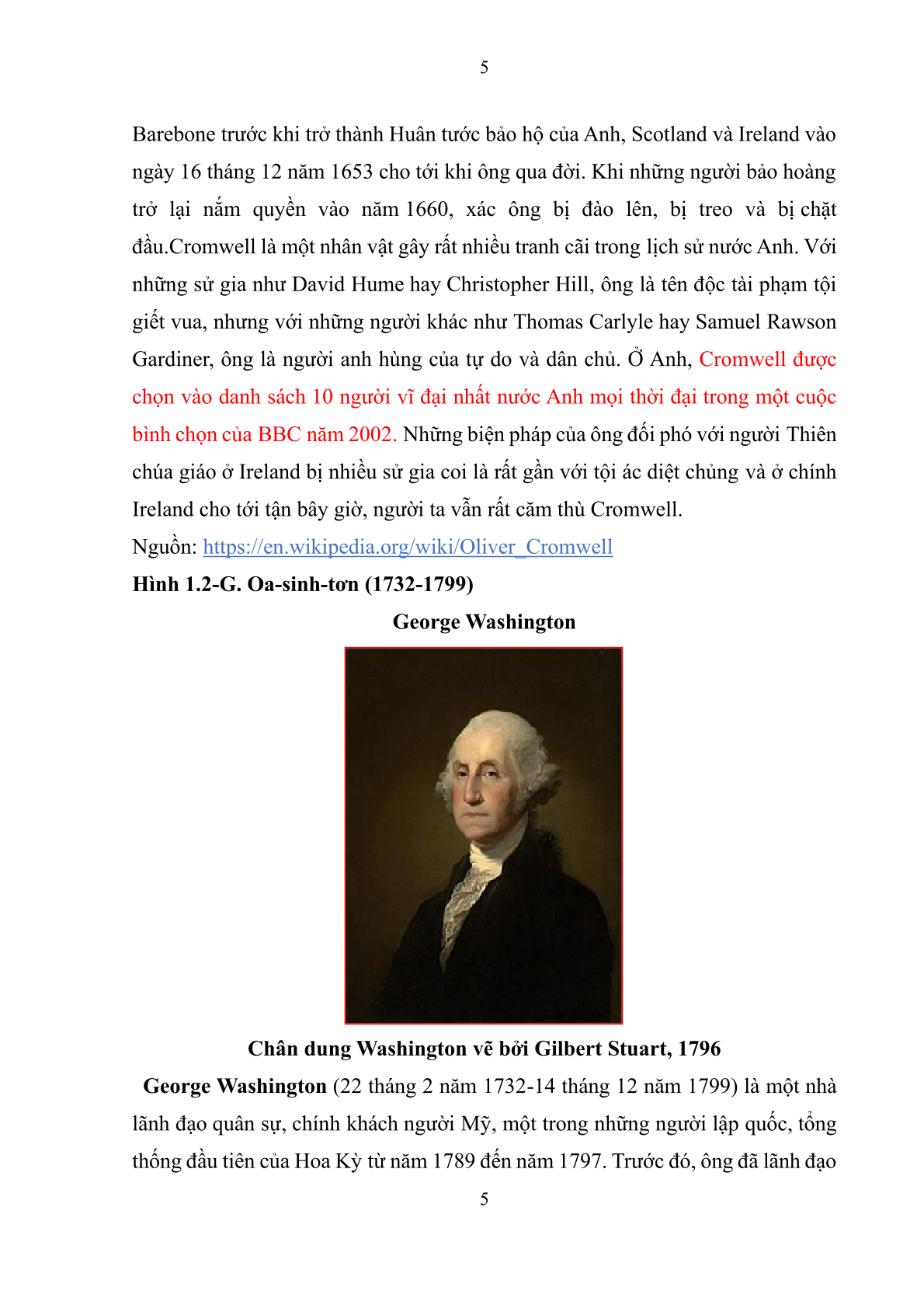 5

Barebone trước khi trở thành Huân tước bảo hộ của Anh, Scotland và Ireland vào ngày 16 tháng 12 năm 1653 cho tới khi ông qua đời. Khi những người bảo hoàng trở lại nắm quyền vào năm 1660, xác ông bị đào lên, bị treo và bị chặt đầu.Cromwell là một nhân vật gây rất nhiều tranh cãi trong lịch sử nước Anh. Với những sử gia như David Hume hay Christopher Hill, ông là tên độc tài phạm tội giết vua, nhưng với những người khác như Thomas Carlyle hay Samuel Rawson Gardiner, ông là người anh hùng của tự do và dân chủ. Ở Anh, Cromwell được chọn vào danh sách 10 người vĩ đại nhất nước Anh mọi thời đại trong một cuộc bình chọn của BBC năm 2002. Những biện pháp của ông đối phó với người Thiên chúa giáo ở Ireland bị nhiều sử gia coi là rất gần với tội ác diệt chủng và ở chính Ireland cho tới tận bây giờ, người ta vẫn rất căm thù Cromwell.
Nguồn: https://en.wikipedia.org/wiki/Oliver_Cromwell
Hình 1.2-G. Oa-sinh-tơn (1732-1799)

George Washington

Chân dung Washington vẽ bởi Gilbert Stuart, 1796

George Washington (22 tháng 2 năm 1732-14 tháng 12 năm 1799) là một nhà lãnh đạo quân sự, chính khách người Mỹ, một trong những người lập quốc, tổng thống đầu tiên của Hoa Kỳ từ năm 1789 đến năm 1797. Trước đó, ông đã lãnh đạo

5